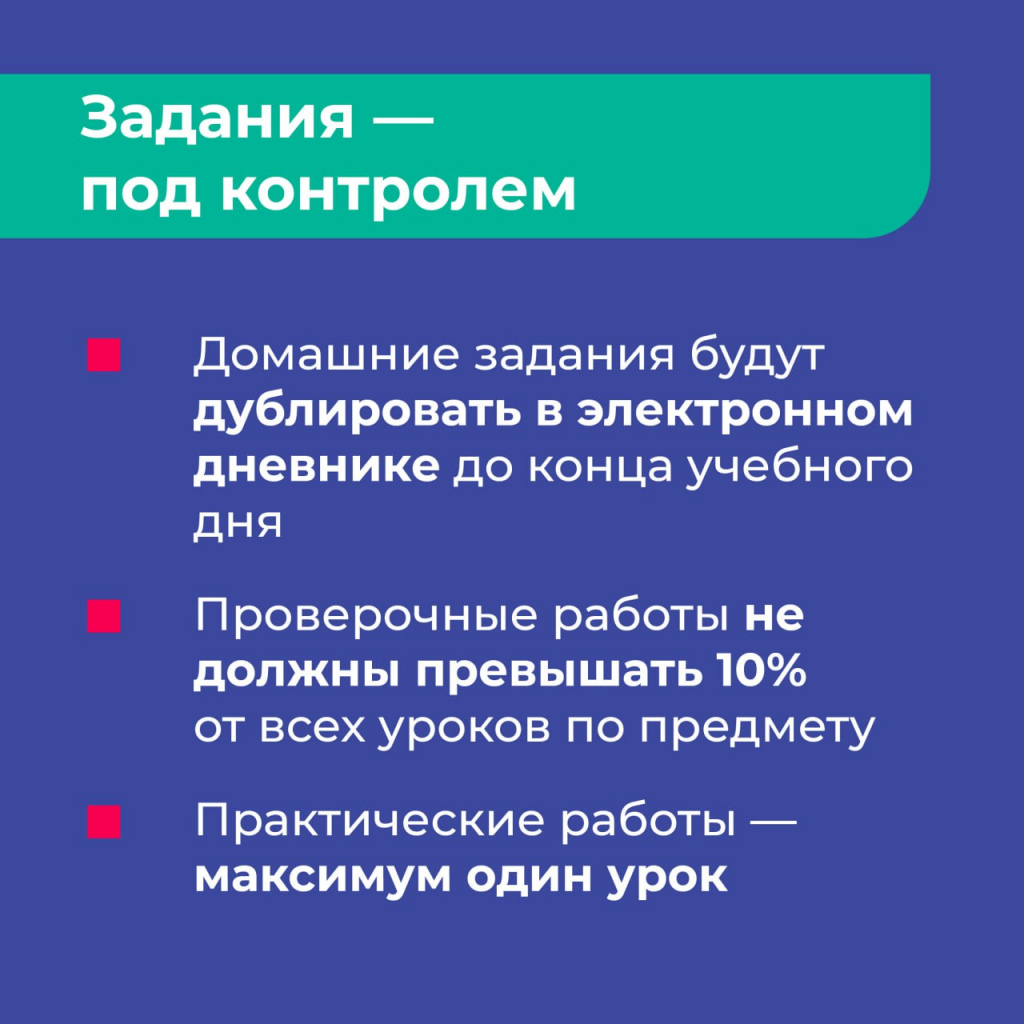 Задания — под контролем

• Домашние задания будут дублировать в электронном дневнике до конца учебного дня

• Проверочные работы не должны превышать 10% от всех уроков по предмету

• Практические работы — максимум один урок